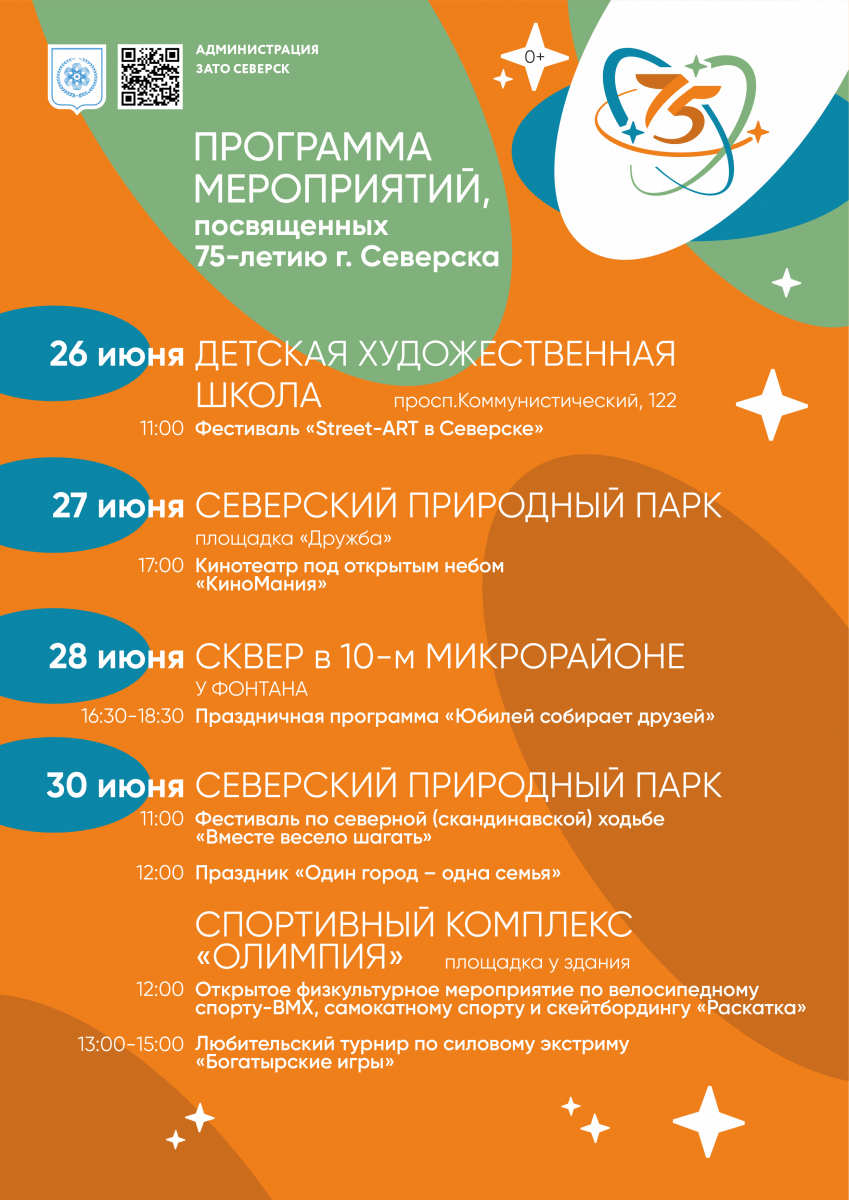 АДМИНИСТРАЦИЯ
ЗАТО СЕВЕРСК

0+

75

ПРОГРАММА МЕРОПРИЯТИЙ, посвященных 75-летию г. Северска

26 июня ДЕТСКАЯ ХУДОЖЕСТВЕННАЯ ШКОЛА просп.Коммунистический, 122

11:00 Фестиваль «Street-ART в Северске»

27 июня СЕВЕРСКИЙ ПРИРОДНЫЙ ПАРК
площадка «Дружба»

17:00 Кинотеатр под открытым небом «КиноМания»

28 июня СКВЕР в 10-м МИКРОРАЙОНЕ
У ФОНТАНА

16:30-18:30 Праздничная программа «Юбилей собирает друзей»

30 июня СЕВЕРСКИЙ ПРИРОДНЫЙ ПАРК

11:00 Фестиваль по северной (скандинавской) ходьбе «Вместе весело шагать»

12:00 Праздник «Один город – одна семья»

СПОРТИВНЫЙ КОМПЛЕКС «ОЛИМПИЯ» площадка у здания

12:00 Открытое физкультурное мероприятие по велосипедному спорту-BMX, самокатному спорту и скейтбордингу «Раскатка»

13:00-15:00 Любительский турнир по силовому экстриму «Богатырские игры»